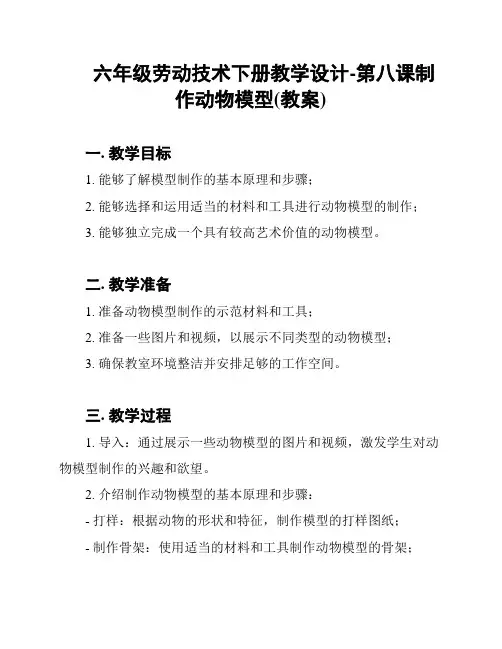 六年级劳动技术下册教学设计-第八课制作动物模型(教案)

一. 教学目标

1. 能够了解模型制作的基本原理和步骤；

2. 能够选择和运用适当的材料和工具进行动物模型的制作；

3. 能够独立完成一个具有较高艺术价值的动物模型。

二. 教学准备

1. 准备动物模型制作的示范材料和工具；

2. 准备一些图片和视频，以展示不同类型的动物模型；

3. 确保教室环境整洁并安排足够的工作空间。

三. 教学过程

1. 导入：通过展示一些动物模型的图片和视频，激发学生对动物模型制作的兴趣和欲望。

2. 介绍制作动物模型的基本原理和步骤：

- 打样：根据动物的形状和特征，制作模型的打样图纸；

- 制作骨架：使用适当的材料和工具制作动物模型的骨架；